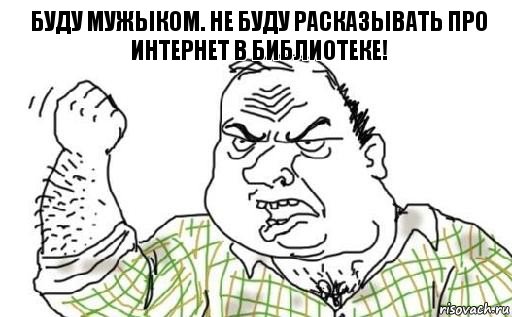 БУДУ МУЖЫКОМ. НЕ БУДУ РАСКАЗЫВАТЬ ПРО ИНТЕРНЕТ В БИБЛИОТЕКЕ!

risovach.ru